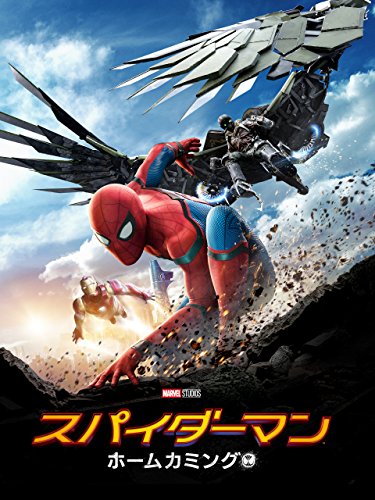 MARVEL STUDIOS

スパイダーマン
ホームカミング